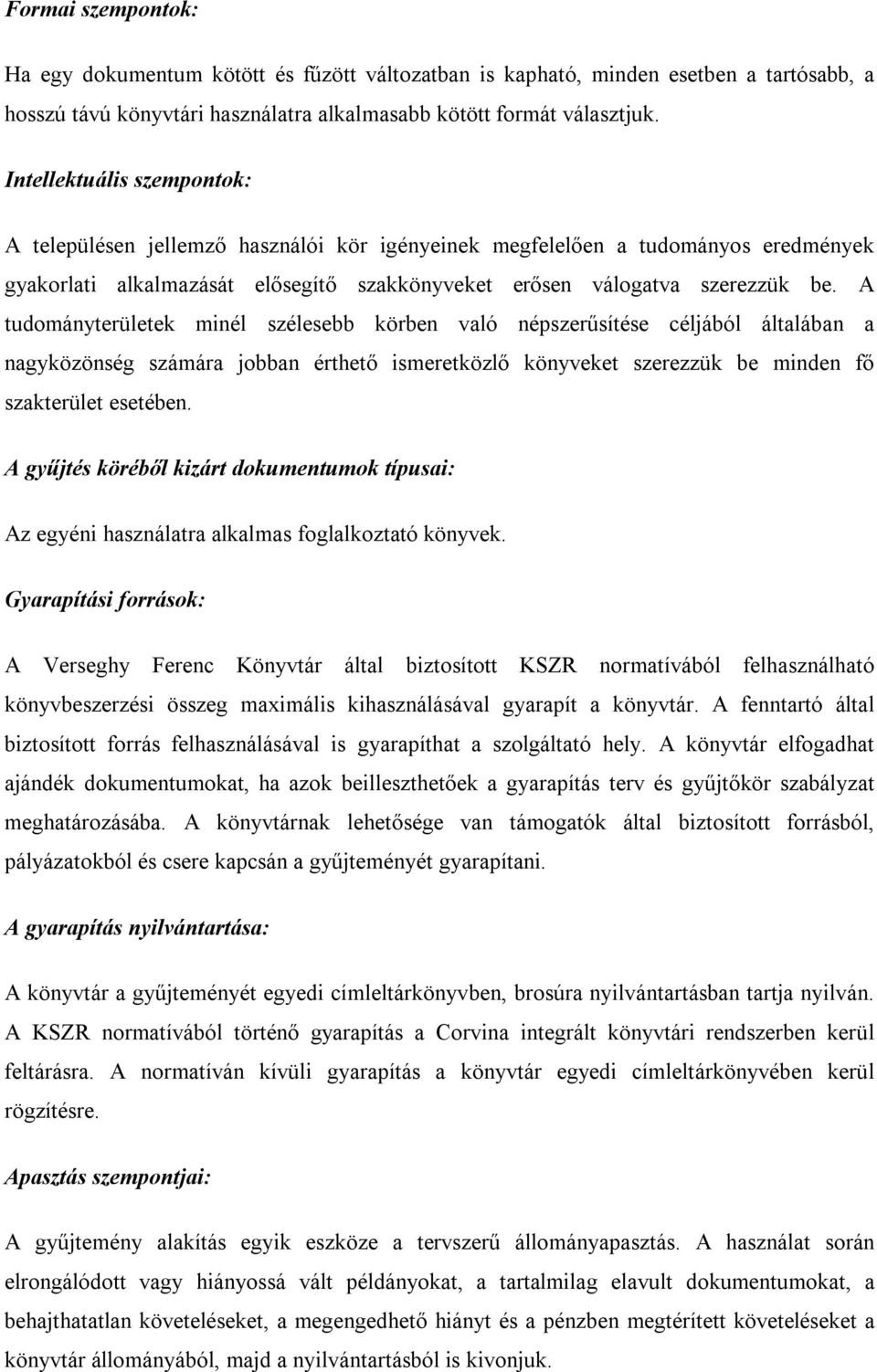 Formai szempontok:

Ha egy dokumentum kötött és fűzött változatban is kapható, minden esetben a tartósabb, a hosszú távú könyvtári használatra alkalmasabb kötött formát választjuk.

Intellektuális szempontok:

A településen jellemző használói kör igényeinek megfelelően a tudományos eredmények gyakorlati alkalmazását elősegítő szakkönyveket erősen válogatva szerezzük be. A tudományterületek minél szélesebb körben való népszerűsítése céljából általában a nagyközönség számára jobban érthető ismeretközlő könyveket szerezzük be minden fő szakterület esetében.

A gyűjtés köréből kizárt dokumentumok típusai:

Az egyéni használatra alkalmas foglalkoztató könyvek.

Gyarapítási források:

A Verseghy Ferenc Könyvtár által biztosított KSZR normatívából felhasználható könyvbeszerzési összeg maximális kihasználásával gyarapít a könyvtár. A fenntartó által biztosított forrás felhasználásával is gyarapíthat a szolgáltató hely. A könyvtár elfogadhat ajándék dokumentumokat, ha azok beilleszthetőek a gyarapítás terv és gyűjtőkör szabályzat meghatározásába. A könyvtárnak lehetősége van támogatók által biztosított forrásból, pályázatokból és csere kapcsán a gyűjteményét gyarapítani.

A gyarapítás nyilvántartása:

A könyvtár a gyűjteményét egyedi címleltárkönyvben, brosúra nyilvántartásban tartja nyilván. A KSZR normatívából történő gyarapítás a Corvina integrált könyvtári rendszerben kerül feltárásra. A normatíván kívüli gyarapítás a könyvtár egyedi címleltárkönyvében kerül rögzítésre.

Apasztás szempontjai:

A gyűjtemény alakítás egyik eszköze a tervszerű állományapasztás. A használat során elrongálódott vagy hiányossá vált példányokat, a tartalmilag elavult dokumentumokat, a behajthatatlan követeléseket, a megengedhető hiányt és a pénzben megtérített követeléseket a könyvtár állományából, majd a nyilvántartásból is kivonjuk.